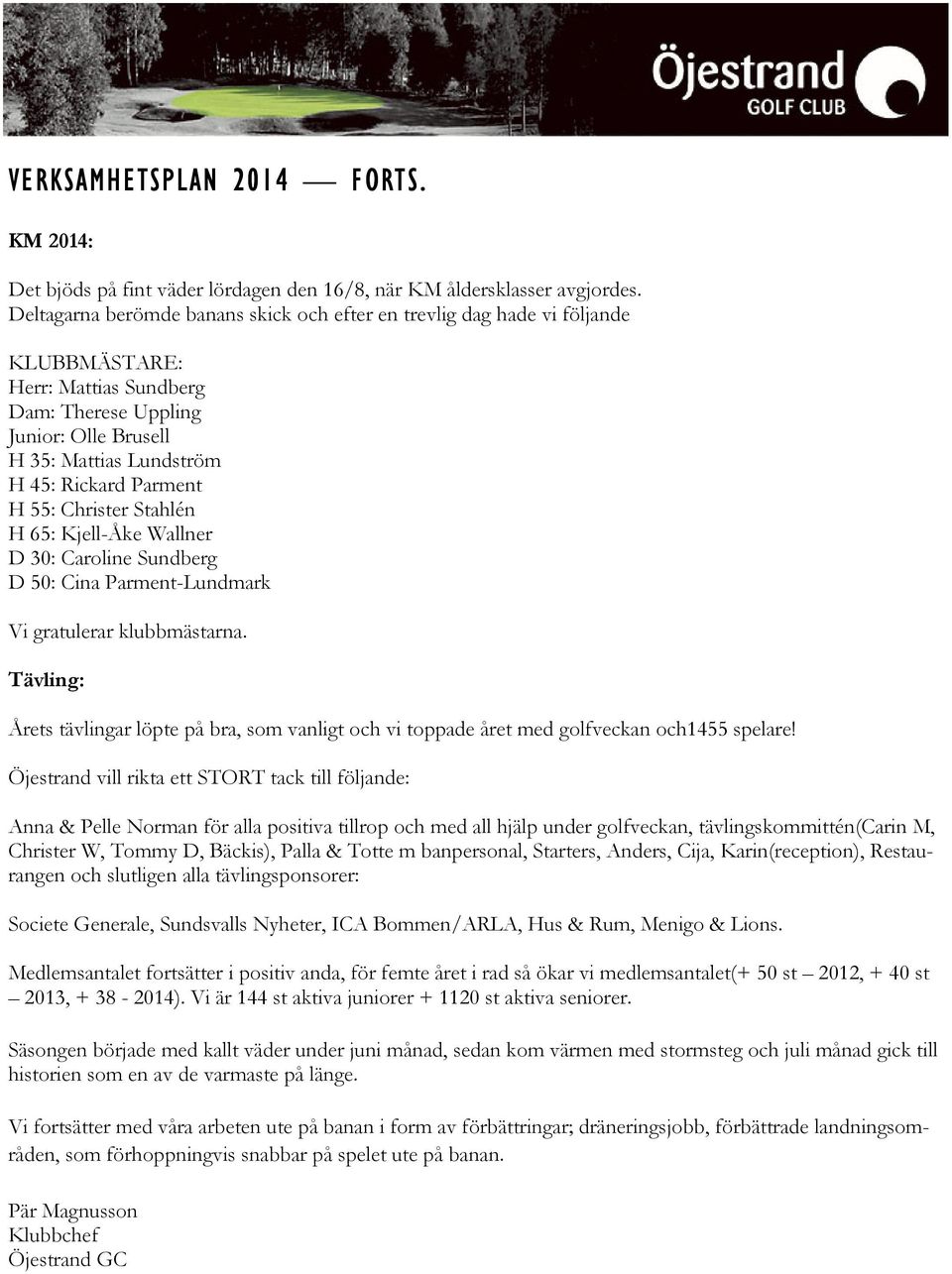 Öjestrand
GOLF CLUB

VERKSAMHETSPLAN 2014 — FORTS.

KM 2014:

Det bjöds på fint väder lördagen den 16/8, när KM åldersklasser avgjordes. Deltagarna berömde banans skick och efter en trevlig dag hade vi följande

KLUBBMÄSTARE:
Herr: Mattias Sundberg
Dam: Therese Uppling
Junior: Olle Brusell
H 35: Mattias Lundström
H 45: Rickard Parment
H 55: Christer Stahlén
H 65: Kjell-Åke Wallner
D 30: Caroline Sundberg
D 50: Cina Parment-Lundmark

Vi gratulerar klubbmästarna.

Tävling:

Årets tävlingar löpte på bra, som vanligt och vi toppade året med golfveckan och1455 spelare!

Öjestrand vill rikta ett STORT tack till följande:

Anna & Pelle Norman för alla positiva tillrop och med all hjälp under golfveckan, tävlingskommittén(Carin M, Christer W, Tommy D, Bäckis), Palla & Totte m banpersonal, Starters, Anders, Cija, Karin(reception), Restaurangen och slutligen alla tävlingsponsorer:

Societe Generale, Sundsvalls Nyheter, ICA Bommen/ARLA, Hus & Rum, Menigo & Lions.

Medlemsantalet fortsätter i positiv anda, för femte året i rad så ökar vi medlemsantalet(+ 50 st – 2012, + 40 st – 2013, + 38 - 2014). Vi är 144 st aktiva juniorer + 1120 st aktiva seniorer.

Säsongen började med kallt väder under juni månad, sedan kom värmen med stormsteg och juli månad gick till historien som en av de varmaste på länge.

Vi fortsätter med våra arbeten ute på banan i form av förbättringar; dräneringsjobb, förbättrade landningsområden, som förhoppningvis snabbar på spelet ute på banan.

Pär Magnusson
Klubbchef
Öjestrand GC